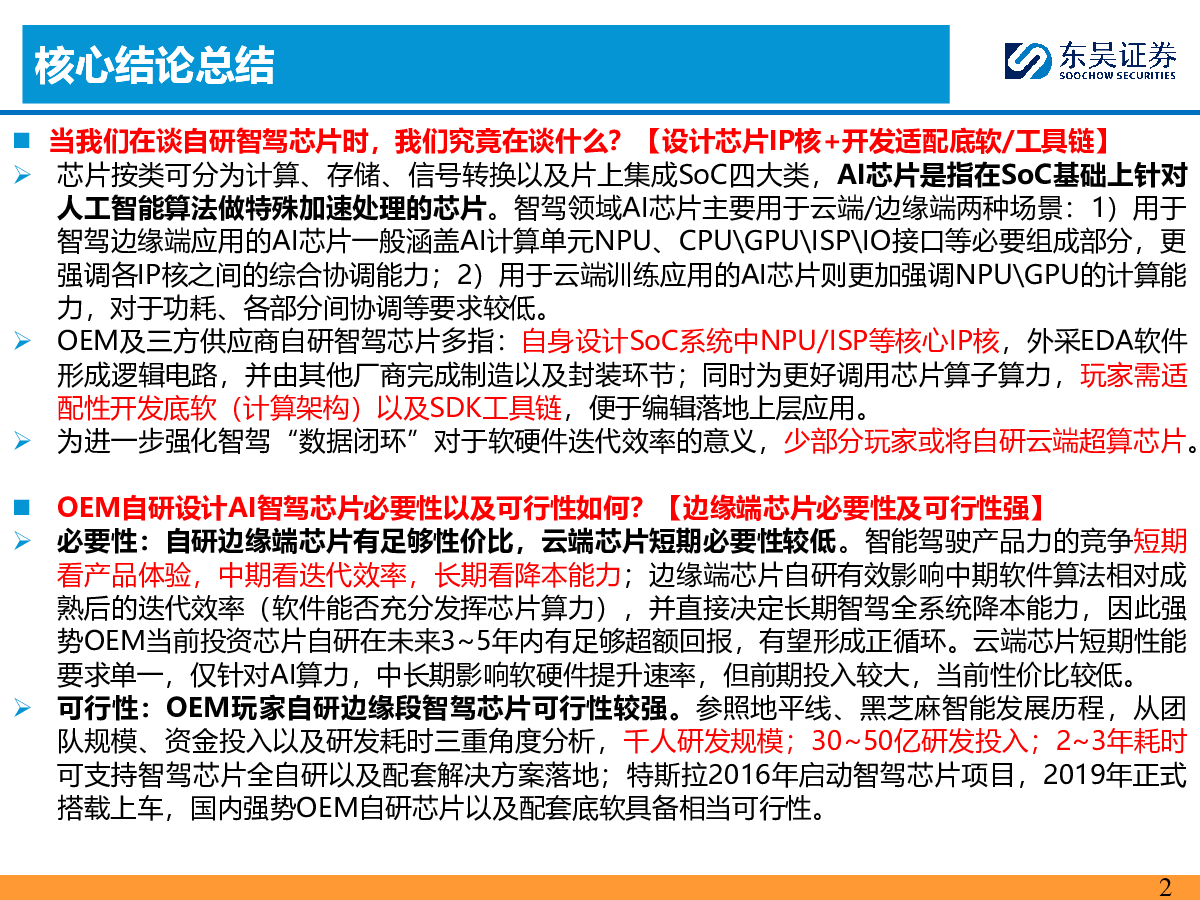 核心结论总结

东吴证券
SOOCHOW SECURITIES

■ 当我们在谈自研智驾芯片时，我们究竟在谈什么？【设计芯片IP核+开发适配底软/工具链】

➢ 芯片按类可分为计算、存储、信号转换以及片上集成SoC四大类，AI芯片是指在SoC基础上针对人工智能算法做特殊加速处理的芯片。智驾领域AI芯片主要用于云端/边缘端两种场景：1）用于智驾边缘端应用的AI芯片一般涵盖AI计算单元NPU、CPU\GPU\ISP\IO接口等必要组成部分，更强调各IP核之间的综合协调能力；2）用于云端训练应用的AI芯片则更加强调NPU\GPU的计算能力，对于功耗、各部分间协调等要求较低。

➢ OEM及三方供应商自研智驾芯片多指：自身设计SoC系统中NPU/ISP等核心IP核，外采EDA软件形成逻辑电路，并由其他厂商完成制造以及封装环节；同时为更好调用芯片算子算力，玩家需适配性开发底软（计算架构）以及SDK工具链，便于编辑落地上层应用。

➢ 为进一步强化智驾“数据闭环”对于软硬件迭代效率的意义，少部分玩家或将自研云端超算芯片。

■ OEM自研设计AI智驾芯片必要性以及可行性如何？【边缘端芯片必要性及可行性强】

➢ 必要性：自研边缘端芯片有足够性价比，云端芯片短期必要性较低。智能驾驶产品力的竞争短期看产品体验，中期看迭代效率，长期看降本能力；边缘端芯片自研有效影响中期软件算法相对成熟后的迭代效率（软件能否充分发挥芯片算力），并直接决定长期智驾全系统降本能力，因此强势OEM当前投资芯片自研在未来3~5年内有足够超额回报，有望形成正循环。云端芯片短期性能要求单一，仅针对AI算力，中长期影响软硬件提升速率，但前期投入较大，当前性价比较低。

➢ 可行性：OEM玩家自研边缘段智驾芯片可行性较强。参照地平线、黑芝麻智能发展历程，从团队规模、资金投入以及研发耗时三重角度分析，千人研发规模；30~50亿研发投入；2~3年耗时可支持智驾芯片全自研以及配套解决方案落地；特斯拉2016年启动智驾芯片项目，2019年正式搭载上车，国内强势OEM自研芯片以及配套底软具备相当可行性。

2